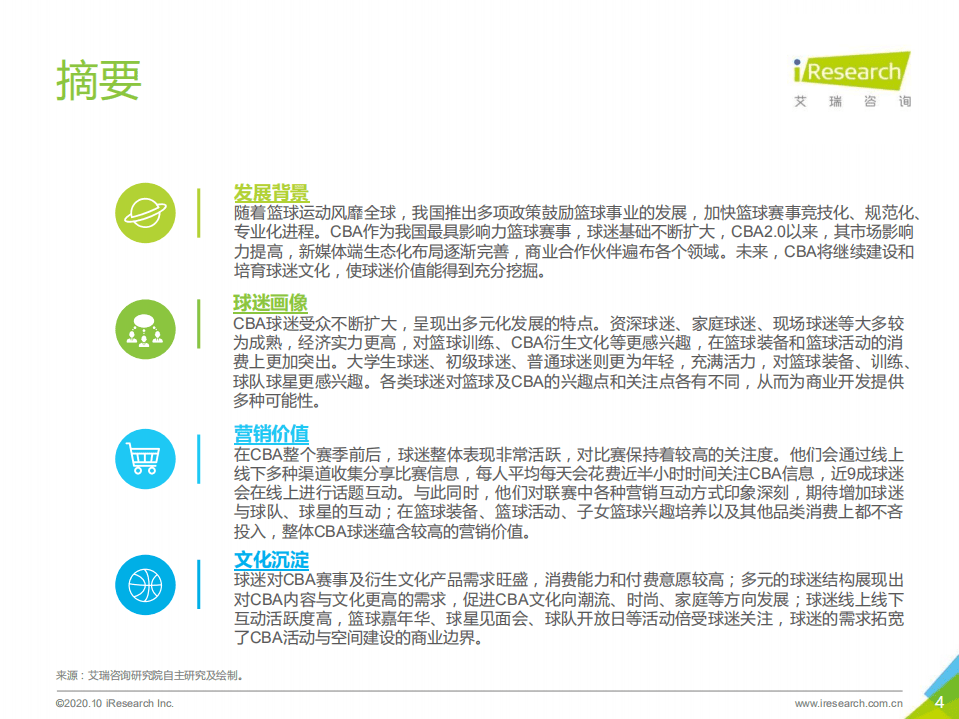 摘要

iResearch
艾瑞咨询

发展背景
随着篮球运动风靡全球，我国推出多项政策鼓励篮球事业的发展，加快篮球赛事竞技化、规范化、专业化进程。CBA作为我国最具影响力篮球赛事，球迷基础不断扩大，CBA2.0以来，其市场影响力提高，新媒体端生态化布局逐渐完善，商业合作伙伴遍布各个领域。未来，CBA将继续建设和培育球迷文化，使球迷价值能得到充分挖掘。

球迷画像
CBA球迷受众不断扩大，呈现出多元化发展的特点。资深球迷、家庭球迷、现场球迷等大多较为成熟，经济实力更高，对篮球训练、CBA衍生文化等更感兴趣，在篮球装备和篮球活动的消费上更加突出。大学生球迷、初级球迷、普通球迷则更为年轻，充满活力，对篮球装备、训练、球队球星更感兴趣。各类球迷对篮球及CBA的兴趣点和关注点各有不同，从而为商业开发提供多种可能性。

营销价值
在CBA整个赛季前后，球迷整体表现非常活跃，对比赛保持着较高的关注度。他们会通过线上线下多种渠道收集分享比赛信息，每人平均每天会花费近半小时时间关注CBA信息，近9成球迷会在线上进行话题互动。与此同时，他们对联赛中各种营销互动方式印象深刻，期待增加球迷与球队、球星的互动；在篮球装备、篮球活动、子女篮球兴趣培养以及其他品类消费上都不吝投入，整体CBA球迷蕴含较高的营销价值。

文化沉淀
球迷对CBA赛事及衍生文化产品需求旺盛，消费能力和付费意愿较高；多元的球迷结构展现出对CBA内容与文化更高的需求，促进CBA文化向潮流、时尚、家庭等方向发展；球迷线上线下互动活跃度高，篮球嘉年华、球星见面会、球队开放日等活动倍受球迷关注，球迷的需求拓宽了CBA活动与空间建设的商业边界。

来源：艾瑞咨询研究院自主研究及绘制。

©2020.10 iResearch Inc.
www.iresearch.com.cn
4